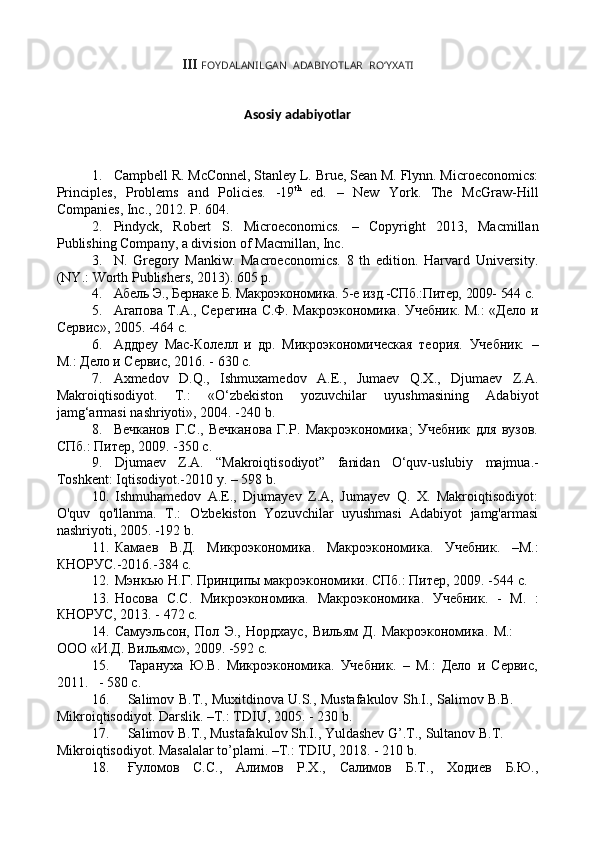 III FOYDALANILGAN ADABIYOTLAR RO'YXATI

Asosiy adabiyotlar

1. Campbell R. McConnel, Stanley L. Brue, Sean M. Flynn. Microeconomics: Principles, Problems and Policies. -19$^{th}$ ed. – New York. The McGraw-Hill Companies, Inc., 2012. P. 604.

2. Pindyck, Robert S. Microeconomics. – Copyright 2013, Macmillan Publishing Company, a division of Macmillan, Inc.

3. N. Gregory Mankiw. Macroeconomics. 8 th edition. Harvard University. (NY.: Worth Publishers, 2013). 605 p.

4. Абель Э., Бернаке Б. Макроэкономика. 5-е изд -СПб.:Питер, 2009- 544 с.

5. Агапова Т.А., Серегина С.Ф. Макроэкономика. Учебник. М.: «Дело и Сервис», 2005. -464 с.

6. Аддреу Мас-Колелл и др. Микроэкономическая теория. Учебник. – М.: Дело и Сервис, 2016. - 630 с.

7. Axmedov D.Q., Ishmuxamedov A.E., Jumaev Q.X., Djumaev Z.A. Makroiqtisodiyot. T.: «O‘zbekiston yozuvchilar uyushmasining Adabiyot jamg‘armasi nashriyoti», 2004. -240 b.

8. Вечканов Г.С., Вечканова Г.Р. Макроэкономика; Учебник для вузов. СПб.: Питер, 2009. -350 с.

9. Djumaev Z.A. “Makroiqtisodiyot” fanidan O‘quv-uslubiy majmua.- Toshkent: Iqtisodiyot.-2010 y. – 598 b.

10. Ishmuhamedov A.E., Djumayev Z.A, Jumayev Q. X. Makroiqtisodiyot: O'quv qo'llanma. T.: O'zbekiston Yozuvchilar uyushmasi Adabiyot jamg'armasi nashriyoti, 2005. -192 b.

11. Камаев В.Д. Микроэкономика. Макроэкономика. Учебник. –М.: КНОРУС.-2016.-384 с.

12. Мэнкью Н.Г. Принципы макроэкономики. СПб.: Питер, 2009. -544 с.

13. Носова С.С. Микроэкономика. Макроэкономика. Учебник. - М. : КНОРУС, 2013. - 472 с.

14. Самуэльсон, Пол Э., Нордхаус, Вильям Д. Макроэкономика. М.: ООО «И.Д. Вильямс», 2009. -592 с.

15. Тарануха Ю.В. Микроэкономика. Учебник. – М.: Дело и Сервис, 2011. - 580 с.

16. Salimov B.T., Muxitdinova U.S., Mustafakulov Sh.I., Salimov B.B. Mikroiqtisodiyot. Darslik. –T.: TDIU, 2005. - 230 b.

17. Salimov B.T., Mustafakulov Sh.I., Yuldashev G’.T., Sultanov B.T. Mikroiqtisodiyot. Masalalar to’plami. –T.: TDIU, 2018. - 210 b.

18. Ғуломов С.С., Алимов Р.Х., Салимов Б.Т., Ходиев Б.Ю.,